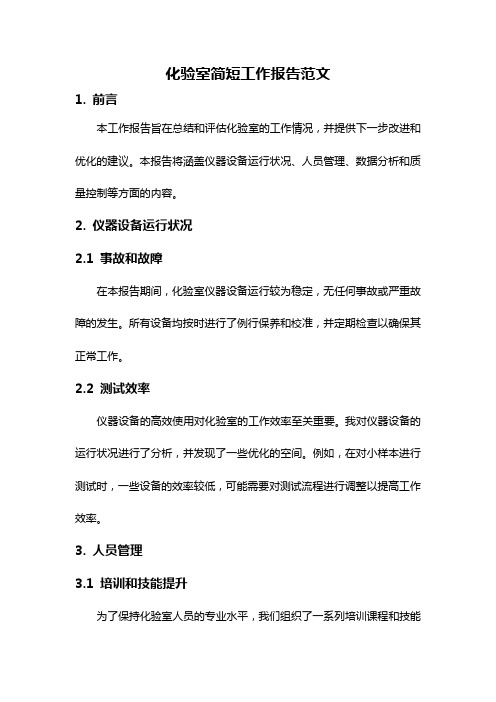 化验室简短工作报告范文

1. 前言

本工作报告旨在总结和评估化验室的工作情况，并提供下一步改进和优化的建议。本报告将涵盖仪器设备运行状况、人员管理、数据分析和质量控制等方面的内容。

2. 仪器设备运行状况

2.1 事故和故障

在本报告期间，化验室仪器设备运行较为稳定，无任何事故或严重故障的发生。所有设备均按时进行了例行保养和校准，并定期检查以确保其正常工作。

2.2 测试效率

仪器设备的高效使用对化验室的工作效率至关重要。我对仪器设备的运行状况进行了分析，并发现了一些优化的空间。例如，在对小样本进行测试时，一些设备的效率较低，可能需要对测试流程进行调整以提高工作效率。

3. 人员管理

3.1 培训和技能提升

为了保持化验室人员的专业水平，我们组织了一系列培训课程和技能